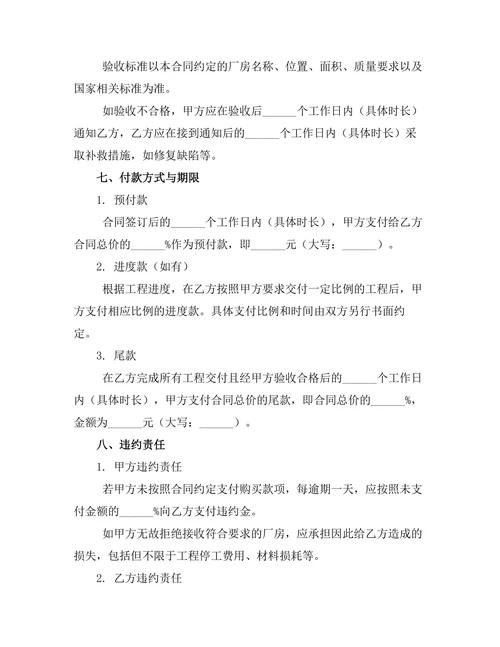 验收标准以本合同约定的厂房名称、位置、面积、质量要求以及国家相关标准为准。

如验收不合格，甲方应在验收后______个工作日内（具体时长）通知乙方，乙方应在接到通知后的______个工作日内（具体时长）采取补救措施，如修复缺陷等。

七、付款方式与期限

1. 预付款

合同签订后的______个工作日内（具体时长），甲方支付给乙方合同总价的______%作为预付款，即______元（大写：______）。

2. 进度款（如有）

根据工程进度，在乙方按照甲方要求交付一定比例的工程后，甲方支付相应比例的进度款。具体支付比例和时间由双方另行书面约定。

3. 尾款

在乙方完成所有工程交付且经甲方验收合格后的______个工作日内（具体时长），甲方支付合同总价的尾款，即合同总价的______%，金额为______元（大写：______）。

八、违约责任

1. 甲方违约责任

若甲方未按照合同约定支付购买款项，每逾期一天，应按照未支付金额的______%向乙方支付违约金。

如甲方无故拒绝接收符合要求的厂房，应承担因此给乙方造成的损失，包括但不限于工程停工费用、材料损耗等。

2. 乙方违约责任